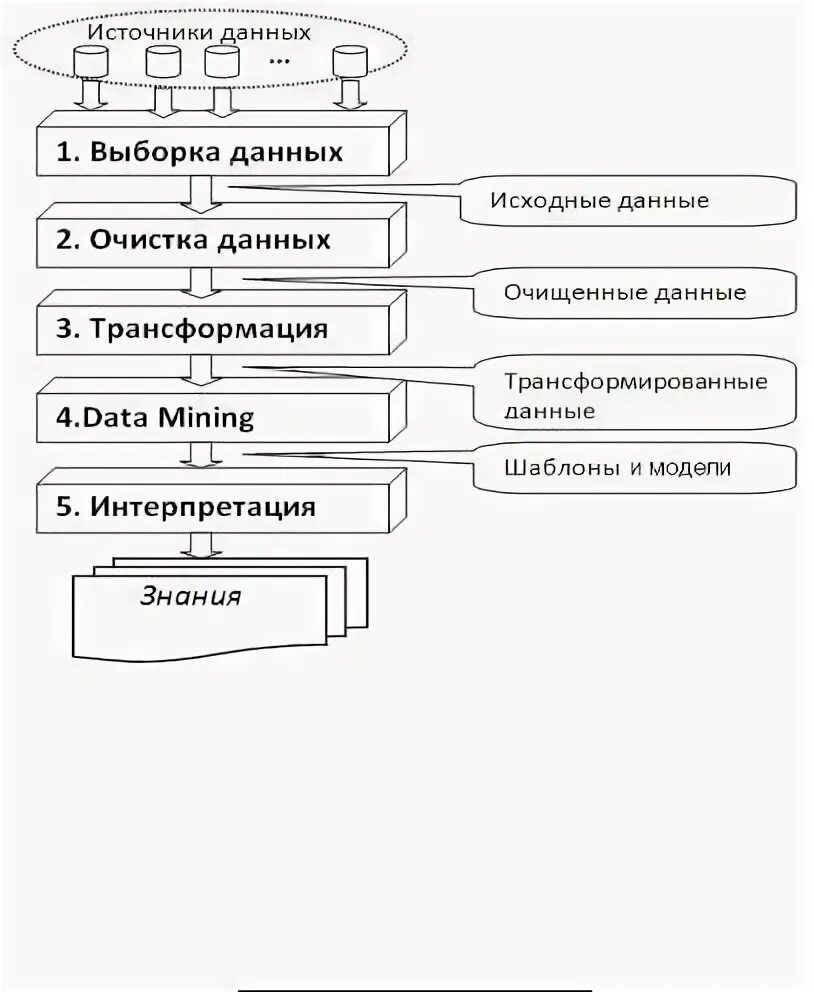 Источники данных

...

1. Выборка данных

Исходные данные

2. Очистка данных

Очищенные данные

3. Трансформация

Трансформированные данные

4.Data Mining

Шаблоны и модели

5. Интерпретация

Знания